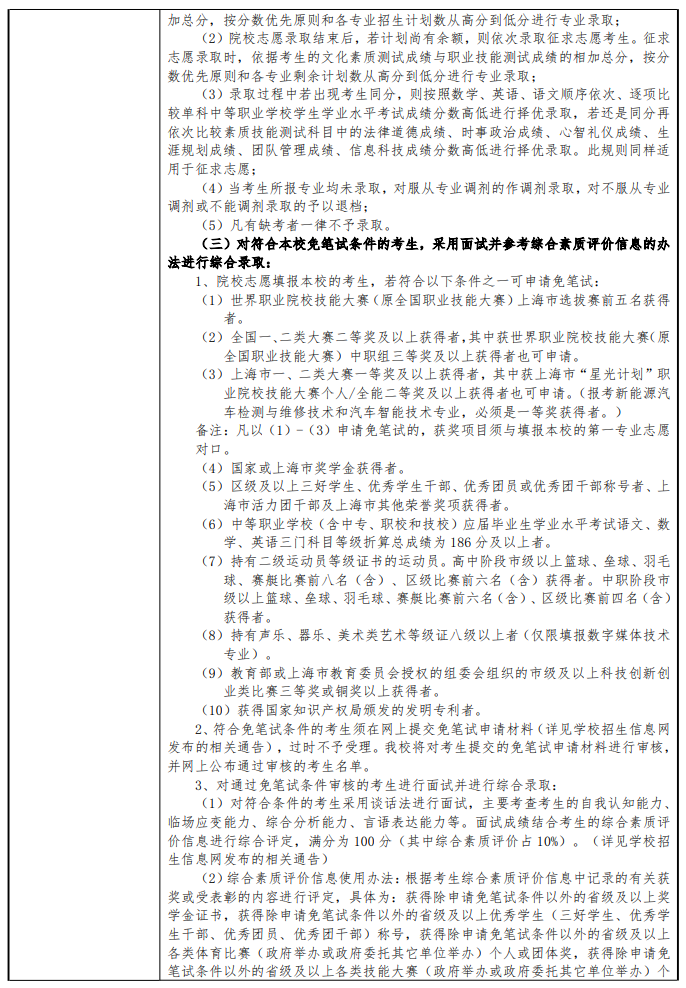 加总分，按分数优先原则和各专业招生计划数从高分到低分进行专业录取；

（2）院校志愿录取结束后，若计划尚有余额，则依次录取征求志愿考生。征求志愿录取时，依据考生的文化素质测试成绩与职业技能测试成绩的相加总分，按分数优先原则和各专业剩余计划数从高分到低分进行专业录取；

（3）录取过程中若出现考生同分，则按照数学、英语、语文顺序依次、逐项比较单科中等职业学校学生学业水平考试成绩分数高低进行择优录取，若还是同分再依次比较素质技能测试科目中的法律道德成绩、时事政治成绩、心智礼仪成绩、生涯规划成绩、团队管理成绩、信息科技成绩分数高低进行择优录取。此规则同样适用于征求志愿；

（4）当考生所报专业均未录取，对服从专业调剂的作调剂录取，对不服从专业调剂或不能调剂录取的予以退档；

（5）凡有缺考者一律不予录取。

（三）对符合本校免笔试条件的考生，采用面试并参考综合素质评价信息的办法进行综合录取：

1、院校志愿填报本校的考生，若符合以下条件之一可申请免笔试：

（1）世界职业院校技能大赛（原全国职业技能大赛）上海市选拔赛前五名获得者。

（2）全国一、二类大赛二等奖及以上获得者，其中获世界职业院校技能大赛（原全国职业技能大赛）中职组三等奖及以上获得者也可申请。

（3）上海市一、二类大赛一等奖及以上获得者，其中获上海市“星光计划”职业院校技能大赛个人/全能二等奖及以上获得者也可申请。（报考新能源汽车检测与维修技术和汽车智能技术专业，必须是一等奖获得者。）

备注：凡以（1）-（3）申请免笔试的，获奖项目须与填报本校的第一专业志愿对口。

（4）国家或上海市奖学金获得者。

（5）区级及以上三好学生、优秀学生干部、优秀团员或优秀团干部称号者、上海市活力团干部及上海市其他荣誉奖项获得者。

（6）中等职业学校（含中专、职校和技校）应届毕业生学业水平考试语文、数学、英语三门科目等级折算总成绩为186分及以上者。

（7）持有二级运动员等级证书的运动员。高中阶段市级以上篮球、垒球、羽毛球、赛艇比赛前八名（含）、区级比赛前六名（含）获得者。中职阶段市级以上篮球、垒球、羽毛球、赛艇比赛前六名（含）、区级比赛前四名（含）获得者。

（8）持有声乐、器乐、美术类艺术等级证八级以上者（仅限填报数字媒体技术专业）。

（9）教育部或上海市教育委员会授权的组委会组织的市级及以上科技创新创业类比赛三等奖或铜奖以上获得者。

（10）获得国家知识产权局颁发的发明专利者。

2、符合免笔试条件的考生须在网上提交免笔试申请材料（详见学校招生信息网发布的相关通告），过时不予受理。我校将对考生提交的免笔试申请材料进行审核，并网上公布通过审核的考生名单。

3、对通过免笔试条件审核的考生进行面试并进行综合录取：

（1）对符合条件的考生采用谈话法进行面试，主要考查考生的自我认知能力、临场应变能力、综合分析能力、言语表达能力等。面试成绩结合考生的综合素质评价信息进行综合评定，满分为100分（其中综合素质评价占10%）。（详见学校招生信息网发布的相关通告）

（2）综合素质评价信息使用办法：根据考生综合素质评价信息中记录的有关获奖或受表彰的内容进行评定，具体为：获得除申请免笔试条件以外的省级及以上奖学金证书，获得除申请免笔试条件以外的省级及以上优秀学生（三好学生、优秀学生干部、优秀团员、优秀团干部）称号，获得除申请免笔试条件以外的省级及以上各类体育比赛（政府举办或政府委托其它单位举办）个人或团体奖，获得除申请免笔试条件以外的省级及以上各类技能大赛（政府举办或政府委托其它单位举办）个